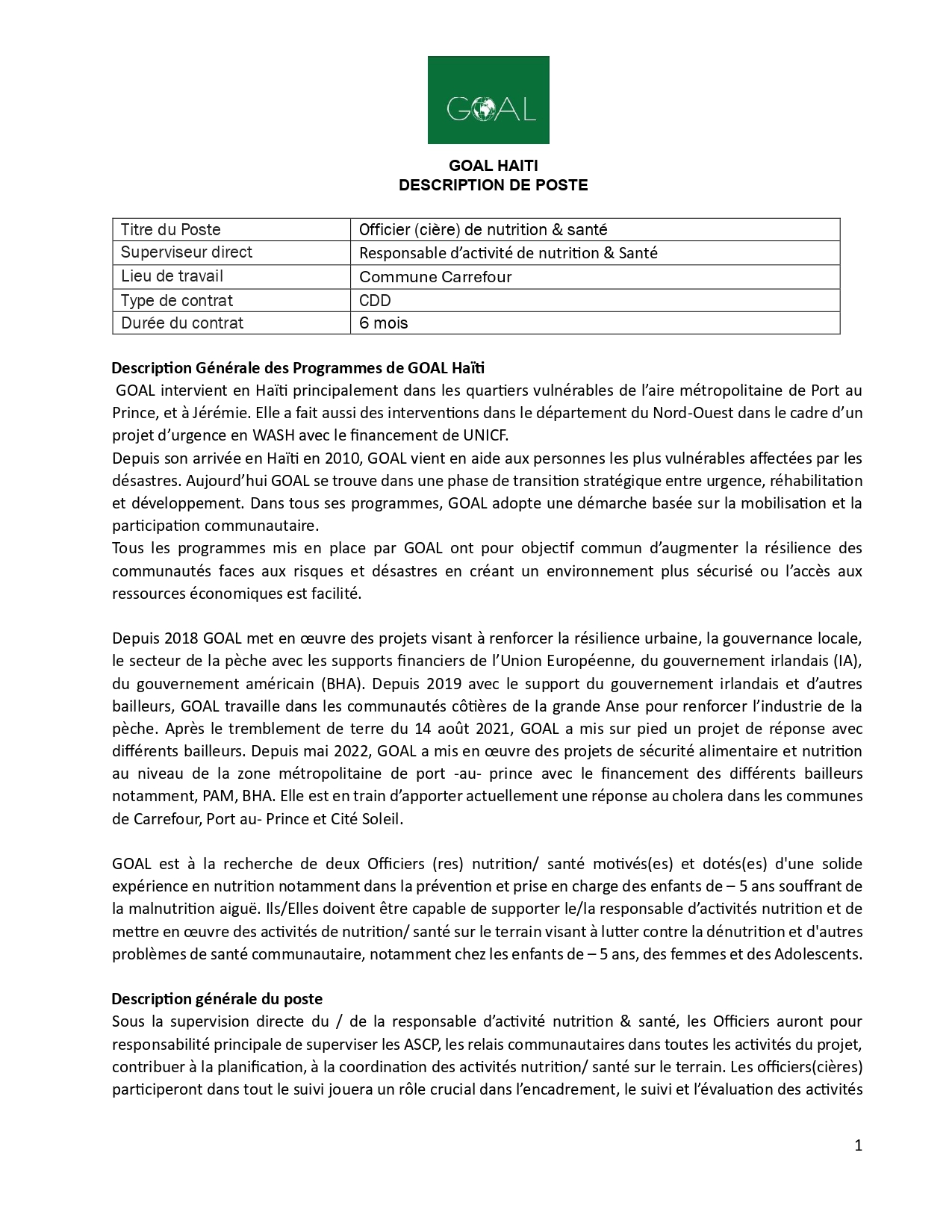 GOAL

GOAL HAITI
DESCRIPTION DE POSTE

| Titre du Poste | Officier (cière) de nutrition & santé |
|---|---|
| Superviseur direct | Responsable d'activité de nutrition & Santé |
| Lieu de travail | Commune Carrefour |
| Type de contrat | CDD |
| Durée du contrat | 6 mois |

Description Générale des Programmes de GOAL Haïti
GOAL intervient en Haïti principalement dans les quartiers vulnérables de l'aire métropolitaine de Port au Prince, et à Jérémie. Elle a fait aussi des interventions dans le département du Nord-Ouest dans le cadre d'un projet d'urgence en WASH avec le financement de UNICF.
Depuis son arrivée en Haïti en 2010, GOAL vient en aide aux personnes les plus vulnérables affectées par les désastres. Aujourd'hui GOAL se trouve dans une phase de transition stratégique entre urgence, réhabilitation et développement. Dans tous ses programmes, GOAL adopte une démarche basée sur la mobilisation et la participation communautaire.
Tous les programmes mis en place par GOAL ont pour objectif commun d'augmenter la résilience des communautés faces aux risques et désastres en créant un environnement plus sécurisé ou l'accès aux ressources économiques est facilité.

Depuis 2018 GOAL met en œuvre des projets visant à renforcer la résilience urbaine, la gouvernance locale, le secteur de la pèche avec les supports financiers de l'Union Européenne, du gouvernement irlandais (IA), du gouvernement américain (BHA). Depuis 2019 avec le support du gouvernement irlandais et d'autres bailleurs, GOAL travaille dans les communautés côtières de la grande Anse pour renforcer l'industrie de la pèche. Après le tremblement de terre du 14 août 2021, GOAL a mis sur pied un projet de réponse avec différents bailleurs. Depuis mai 2022, GOAL a mis en œuvre des projets de sécurité alimentaire et nutrition au niveau de la zone métropolitaine de port -au- prince avec le financement des différents bailleurs notamment, PAM, BHA. Elle est en train d'apporter actuellement une réponse au cholera dans les communes de Carrefour, Port au- Prince et Cité Soleil.

GOAL est à la recherche de deux Officiers (res) nutrition/ santé motivés(es) et dotés(es) d'une solide expérience en nutrition notamment dans la prévention et prise en charge des enfants de – 5 ans souffrant de la malnutrition aiguë. Ils/Elles doivent être capable de supporter le/la responsable d'activités nutrition et de mettre en œuvre des activités de nutrition/ santé sur le terrain visant à lutter contre la dénutrition et d'autres problèmes de santé communautaire, notamment chez les enfants de – 5 ans, des femmes et des Adolescents.

Description générale du poste
Sous la supervision directe du / de la responsable d'activité nutrition & santé, les Officiers auront pour responsabilité principale de superviser les ASCP, les relais communautaires dans toutes les activités du projet, contribuer à la planification, à la coordination des activités nutrition/ santé sur le terrain. Les officiers(cières) participeront dans tout le suivi jouera un rôle crucial dans l'encadrement, le suivi et l'évaluation des activités

1